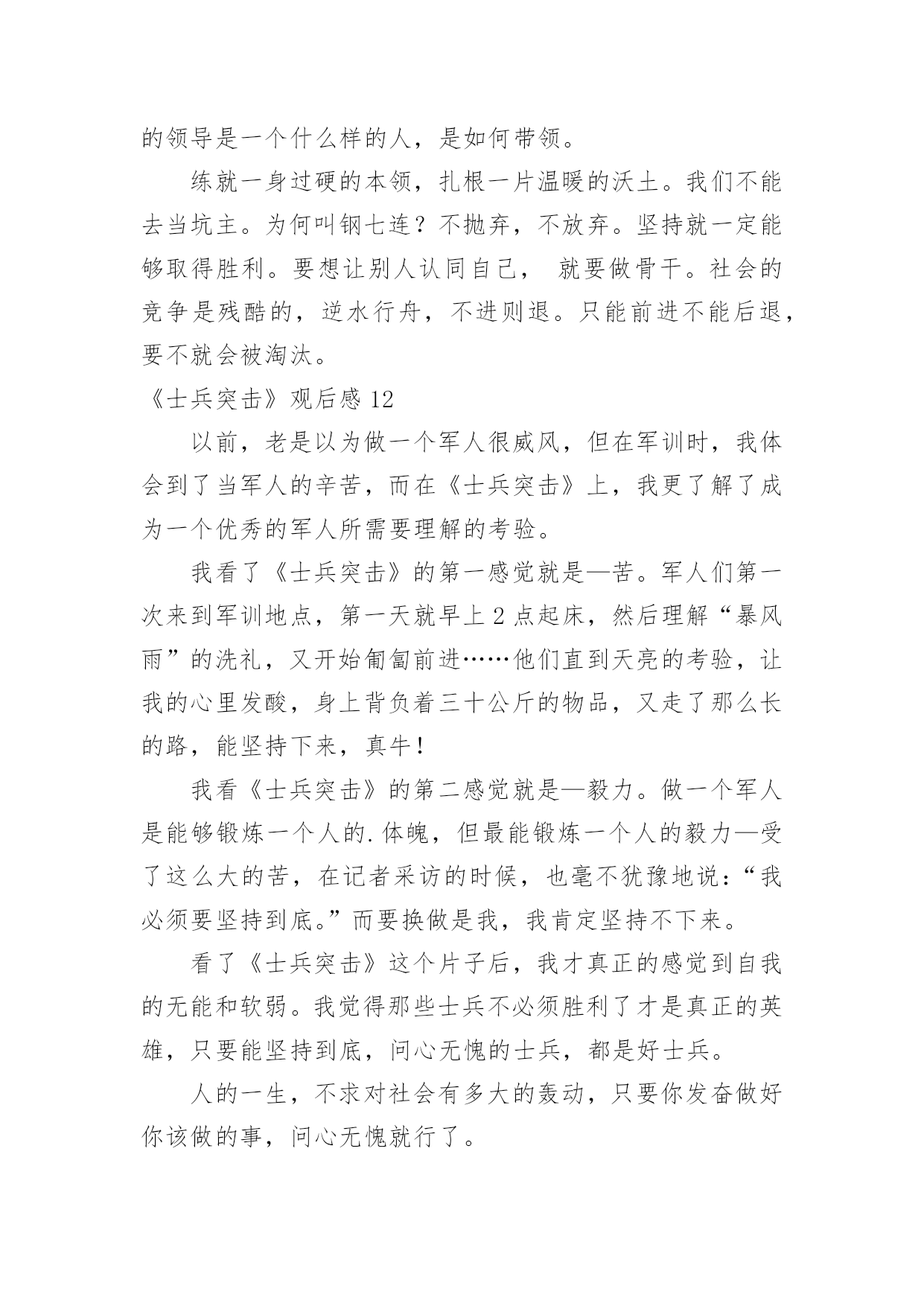 的领导是一个什么样的人，是如何带领。

练就一身过硬的本领，扎根一片温暖的沃土。我们不能去当坑主。为何叫钢七连？不抛弃，不放弃。坚持就一定能够取得胜利。要想让别人认同自己， 就要做骨干。社会的竞争是残酷的，逆水行舟，不进则退。只能前进不能后退，要不就会被淘汰。

《士兵突击》观后感 12

以前，老是以为做一个军人很威风，但在军训时，我体会到了当军人的辛苦，而在《士兵突击》上，我更了解了成为一个优秀的军人所需要理解的考验。

我看了《士兵突击》的第一感觉就是—苦。军人们第一次来到军训地点，第一天就早上 2 点起床，然后理解“暴风雨”的洗礼，又开始匍匐前进……他们直到天亮的考验，让我的心里发酸，身上背负着三十公斤的物品，又走了那么长的路，能坚持下来，真牛！

我看《士兵突击》的第二感觉就是—毅力。做一个军人是能够锻炼一个人的.体魄，但最能锻炼一个人的毅力—受了这么大的苦，在记者采访的时候，也毫不犹豫地说：“我必须要坚持到底。”而要换做是我，我肯定坚持不下来。

看了《士兵突击》这个片子后，我才真正的感觉到自我的无能和软弱。我觉得那些士兵不必须胜利了才是真正的英雄，只要能坚持到底，问心无愧的士兵，都是好士兵。

人的一生，不求对社会有多大的轰动，只要你发奋做好你该做的事，问心无愧就行了。